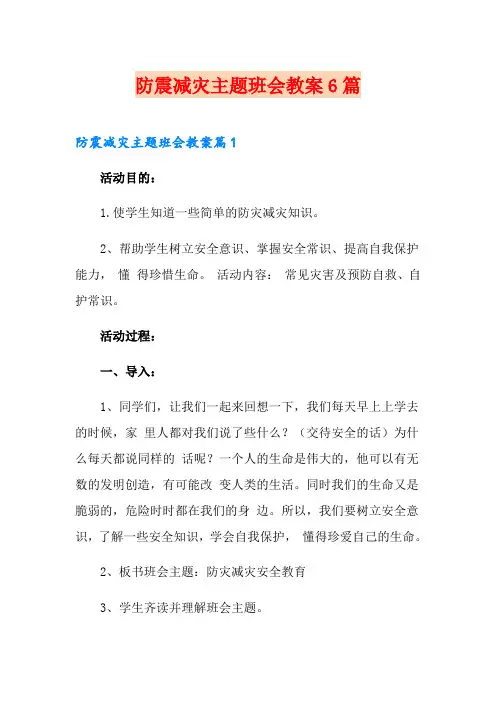 防震减灾主题班会教案6篇

防震减灾主题班会教案篇1

活动目的：

1.使学生知道一些简单的防灾减灾知识。

2、帮助学生树立安全意识、掌握安全常识、提高自我保护能力， 懂 得珍惜生命。 活动内容： 常见灾害及预防自救、自护常识。

活动过程：

一、导入：

1、同学们，让我们一起来回想一下，我们每天早上上学去的时候，家 里人都对我们说了些什么？（交待安全的话）为什么每天都说同样的 话呢？一个人的生命是伟大的，他可以有无数的发明创造，有可能改 变人类的生活。同时我们的生命又是脆弱的，危险时时都在我们的身 边。所以，我们要树立安全意识，了解一些安全知识，学会自我保护， 懂得珍爱自己的生命。

2、板书班会主题：防灾减灾安全教育

3、学生齐读并理解班会主题。